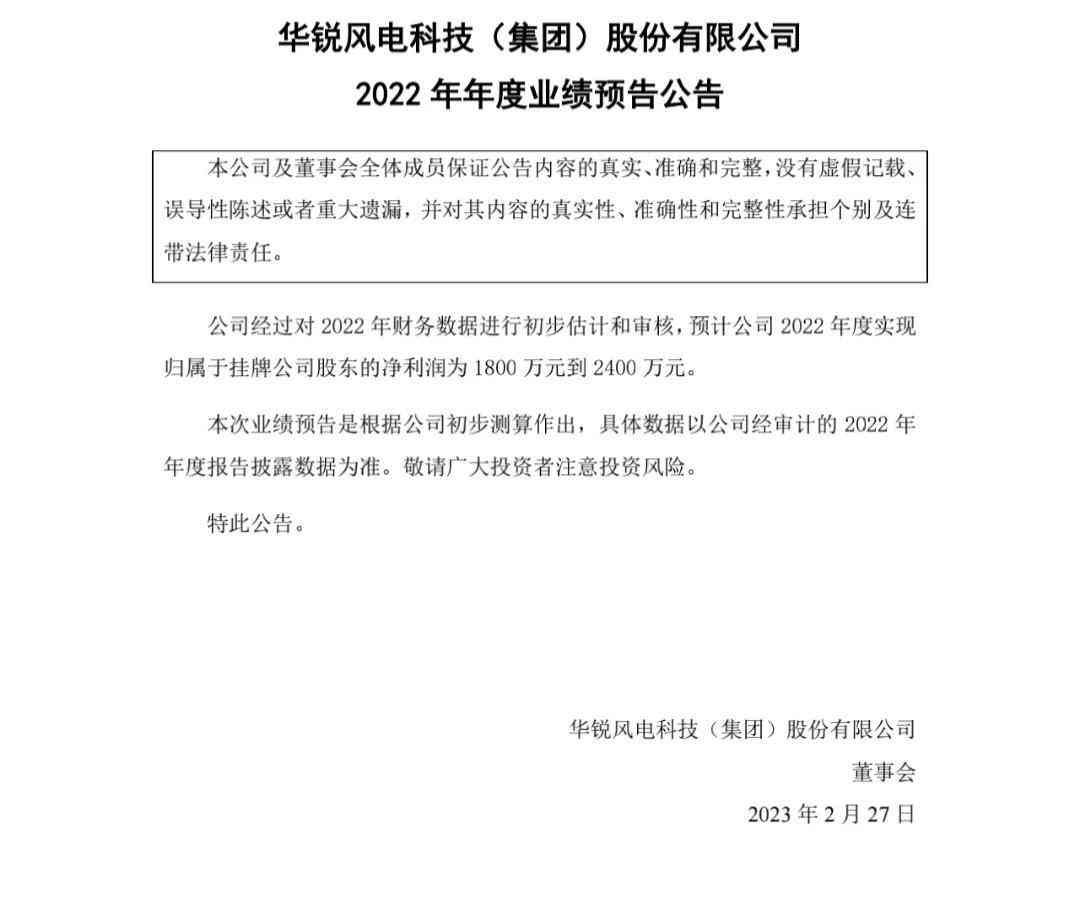 华锐风电科技（集团）股份有限公司
2022 年年度业绩预告公告

本公司及董事会全体成员保证公告内容的真实、准确和完整，没有虚假记载、误导性陈述或者重大遗漏，并对其内容的真实性、准确性和完整性承担个别及连带法律责任。

公司经过对 2022 年财务数据进行初步估计和审核，预计公司 2022 年度实现归属于挂牌公司股东的净利润为 1800 万元到 2400 万元。

本次业绩预告是根据公司初步测算作出，具体数据以公司经审计的 2022 年年度报告披露数据为准。敬请广大投资者注意投资风险。

特此公告。

华锐风电科技（集团）股份有限公司
董事会
2023 年 2 月 27 日